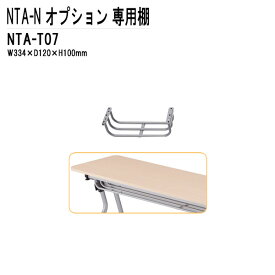 NTA-N オプション 専用棚

NTA-T07

W334×D120×H100mm